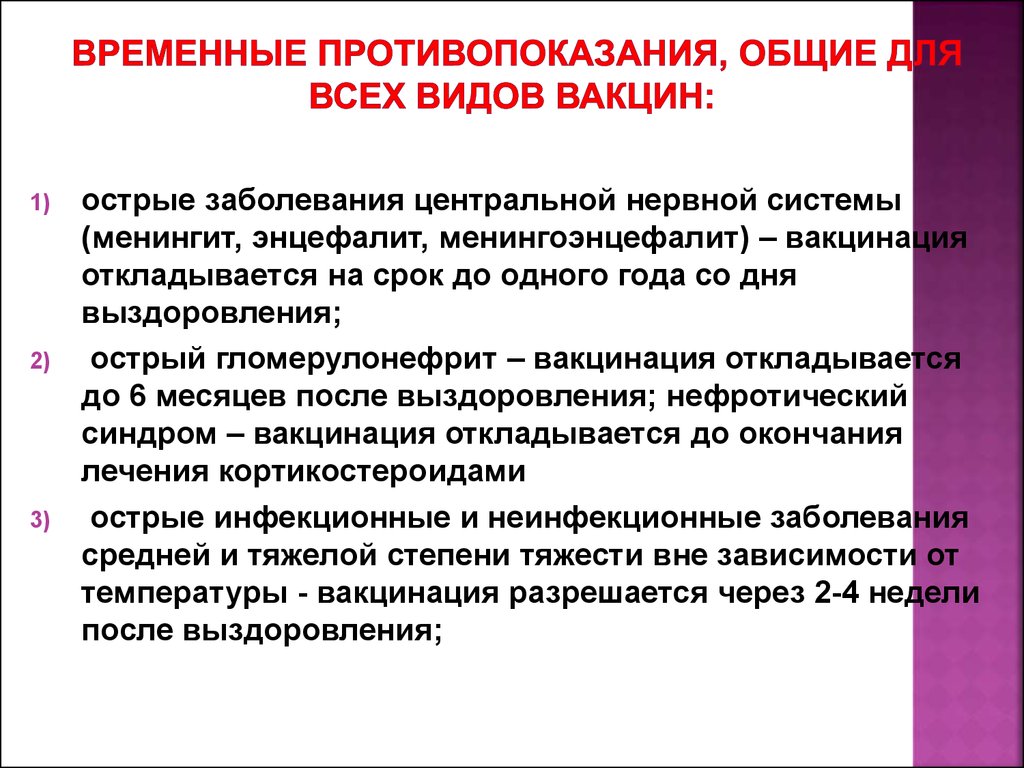 ВРЕМЕННЫЕ ПРОТИВОПОКАЗАНИЯ, ОБЩИЕ ДЛЯ ВСЕХ ВИДОВ ВАКЦИН:

1) острые заболевания центральной нервной системы (менингит, энцефалит, менингоэнцефалит) – вакцинация откладывается на срок до одного года со дня выздоровления;

2) острый гломерулонефрит – вакцинация откладывается до 6 месяцев после выздоровления; нефротический синдром – вакцинация откладывается до окончания лечения кортикостероидами

3) острые инфекционные и неинфекционные заболевания средней и тяжелой степени тяжести вне зависимости от температуры - вакцинация разрешается через 2-4 недели после выздоровления;